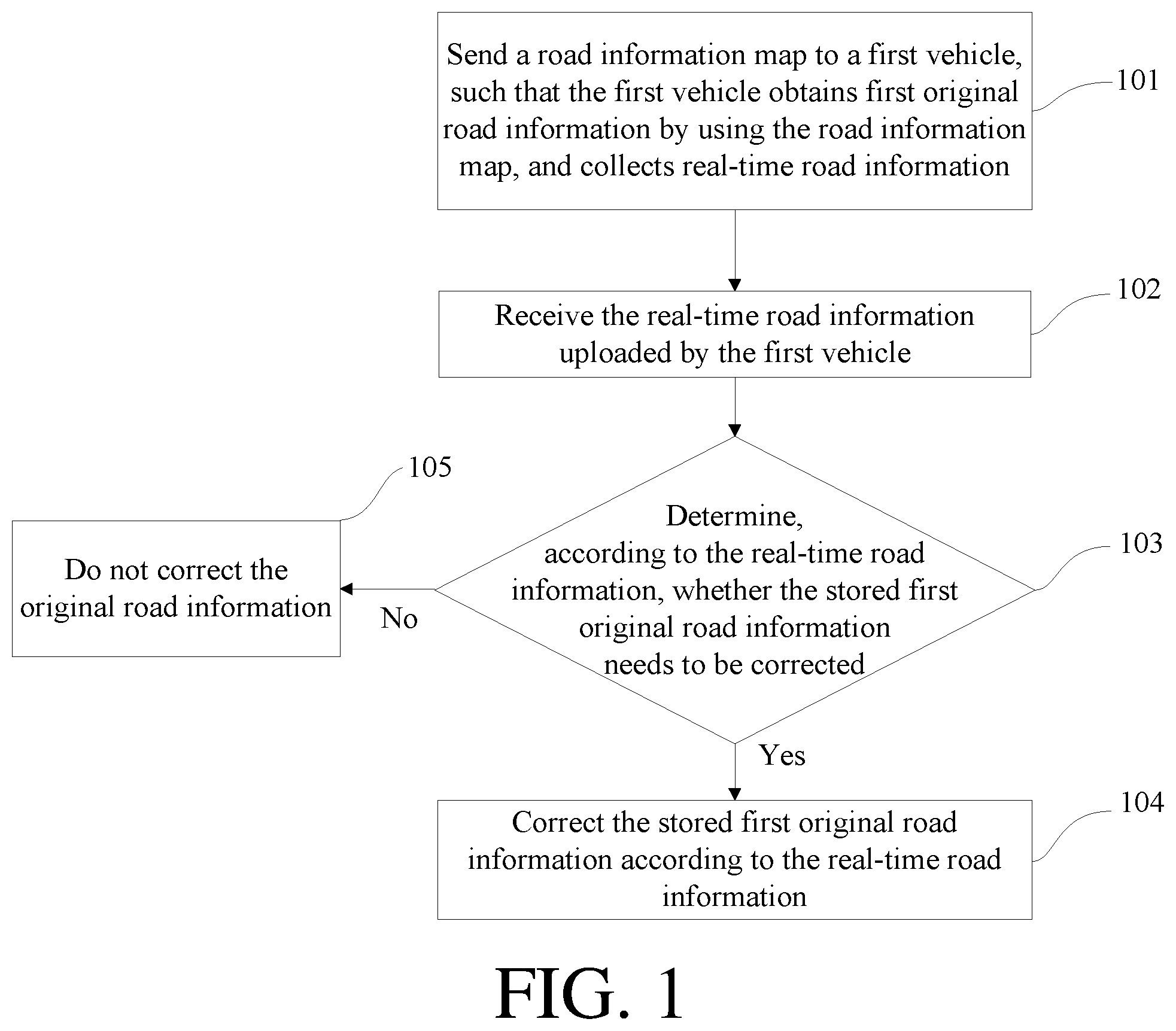 Send a road information map to a first vehicle, such that the first vehicle obtains first original road information by using the road information map, and collects real-time road information

101

Receive the real-time road information uploaded by the first vehicle

102

105

Do not correct the original road information

No

Determine, according to the real-time road information, whether the stored first original road information needs to be corrected

103

Yes

Correct the stored first original road information according to the real-time road information

104

FIG. 1